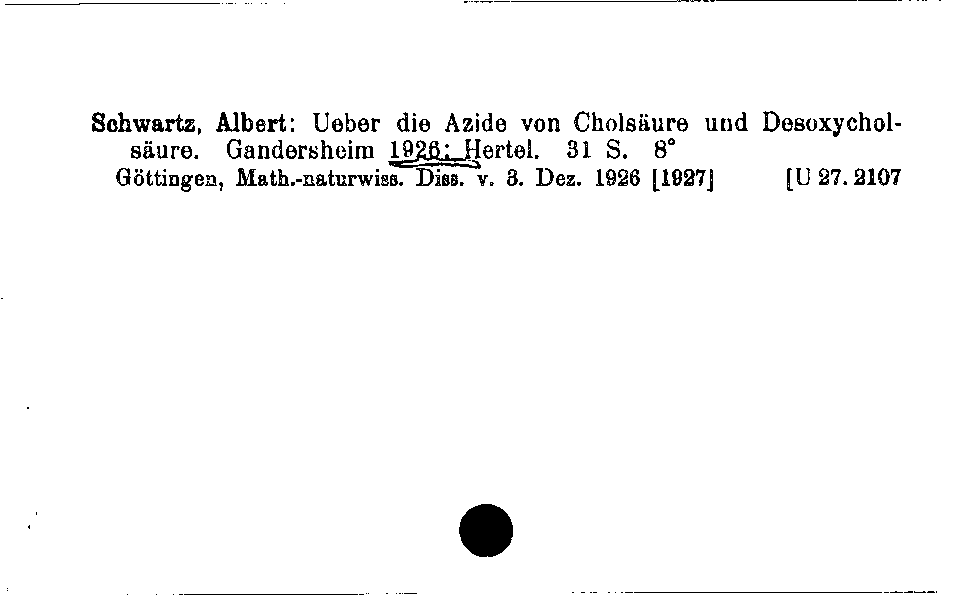 Schwartz, Albert: Ueber die Azide von Cholsäure und Desoxycholsäure. Gandersheim 1926: Hertel. 31 S. 8°
Göttingen, Math.-naturwiss. Diss. v. 3. Dez. 1926 [1927] [U 27. 2107